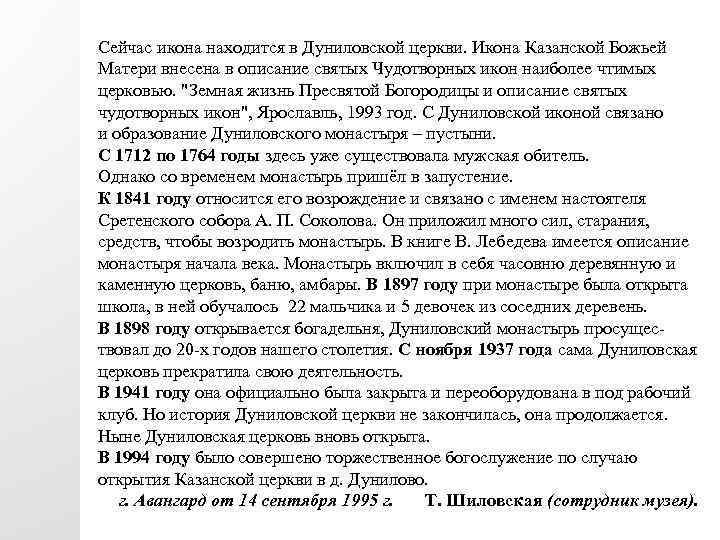 Сейчас икона находится в Дуниловской церкви. Икона Казанской Божьей Матери внесена в описание святых Чудотворных икон наиболее чтимых церковью. "Земная жизнь Пресвятой Богородицы и описание святых чудотворных икон", Ярославль, 1993 год. С Дуниловской иконой связано и образование Дуниловского монастыря – пустыни.
С 1712 по 1764 годы здесь уже существовала мужская обитель.
Однако со временем монастырь пришёл в запустение.
К 1841 году относится его возрождение и связано с именем настоятеля Сретенского собора А. П. Соколова. Он приложил много сил, старания, средств, чтобы возродить монастырь. В книге В. Лебедева имеется описание монастыря начала века. Монастырь включил в себя часовню деревянную и каменную церковь, баню, амбары. В 1897 году при монастыре была открыта школа, в ней обучалось 22 мальчика и 5 девочек из соседних деревень.
В 1898 году открывается богадельня, Дуниловский монастырь просуществовал до 20-х годов нашего столетия. С ноября 1937 года сама Дуниловская церковь прекратила свою деятельность.
В 1941 году она официально была закрыта и переоборудована в под рабочий клуб. Но история Дуниловской церкви не закончилась, она продолжается.
Ныне Дуниловская церковь вновь открыта.
В 1994 году было совершено торжественное богослужение по случаю открытия Казанской церкви в д. Дунилово.
г. Авангард от 14 сентября 1995 г. Т. Шиловская (сотрудник музея).